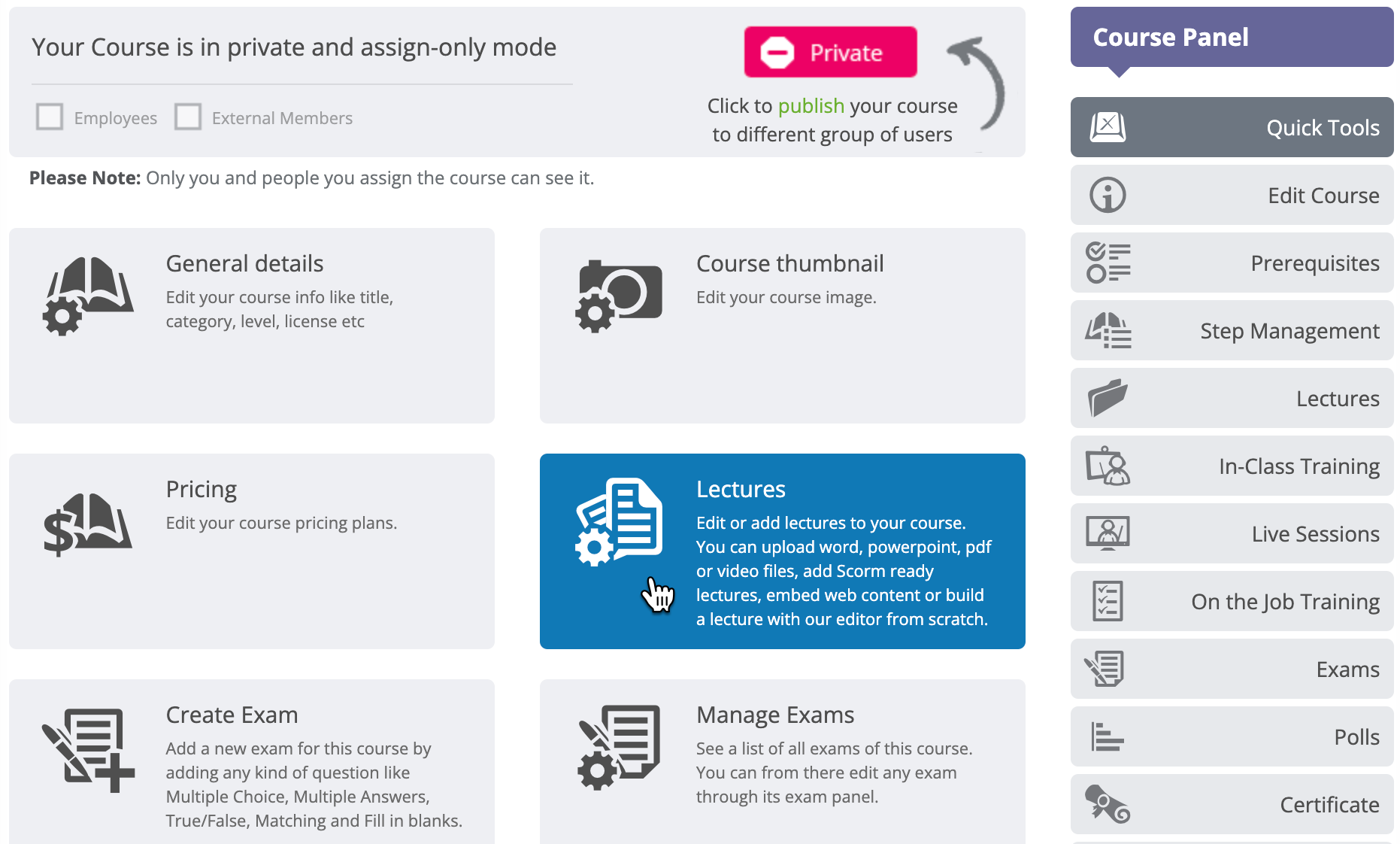 Your Course is in private and assign-only mode

Employees External Members

Private

Click to publish your course to different group of users

Please Note: Only you and people you assign the course can see it.

General details
Edit your course info like title, category, level, license etc

Course thumbnail
Edit your course image.

Pricing
Edit your course pricing plans.

Lectures
Edit or add lectures to your course. You can upload word, powerpoint, pdf or video files, add Scorm ready lectures, embed web content or build a lecture with our editor from scratch.

Create Exam
Add a new exam for this course by adding any kind of question like Multiple Choice, Multiple Answers, True/False, Matching and Fill in blanks.

Manage Exams
See a list of all exams of this course. You can from there edit any exam through its exam panel.

Course Panel

Quick Tools

Edit Course

Prerequisites

Step Management

Lectures

In-Class Training

Live Sessions

On the Job Training

Exams

Polls

Certificate